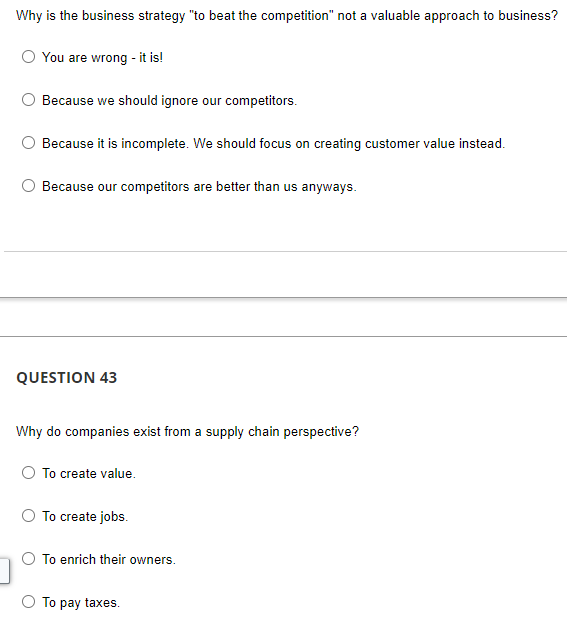 Why is the business strategy "to beat the competition" not a valuable approach to business?

You are wrong - it is!

Because we should ignore our competitors.

Because it is incomplete. We should focus on creating customer value instead.

Because our competitors are better than us anyways.

QUESTION 43

Why do companies exist from a supply chain perspective?

To create value.

To create jobs.

To enrich their owners.

To pay taxes.